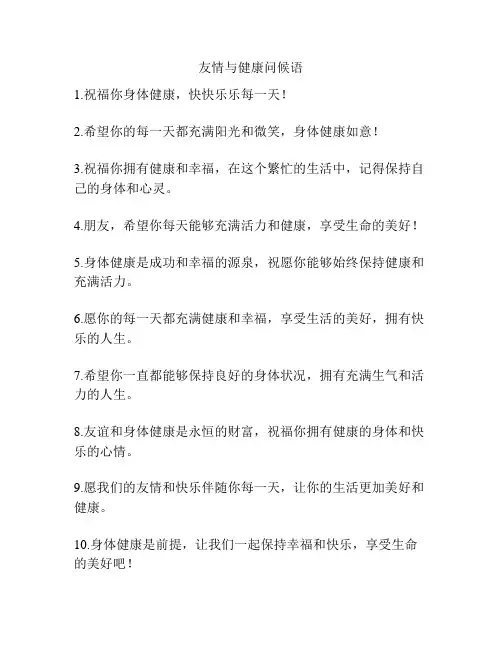 友情与健康问候语

1.祝福你身体健康，快快乐乐每一天！

2.希望你的每一天都充满阳光和微笑，身体健康如意！

3.祝福你拥有健康和幸福，在这个繁忙的生活中，记得保持自己的身体和心灵。

4.朋友，希望你每天能够充满活力和健康，享受生命的美好！

5.身体健康是成功和幸福的源泉，祝愿你能够始终保持健康和充满活力。

6.愿你的每一天都充满健康和幸福，享受生活的美好，拥有快乐的人生。

7.希望你一直都能够保持良好的身体状况，拥有充满生气和活力的人生。

8.友谊和身体健康是永恒的财富，祝福你拥有健康的身体和快乐的心情。

9.愿我们的友情和快乐伴随你每一天，让你的生活更加美好和健康。

10.身体健康是前提，让我们一起保持幸福和快乐，享受生命的美好吧！